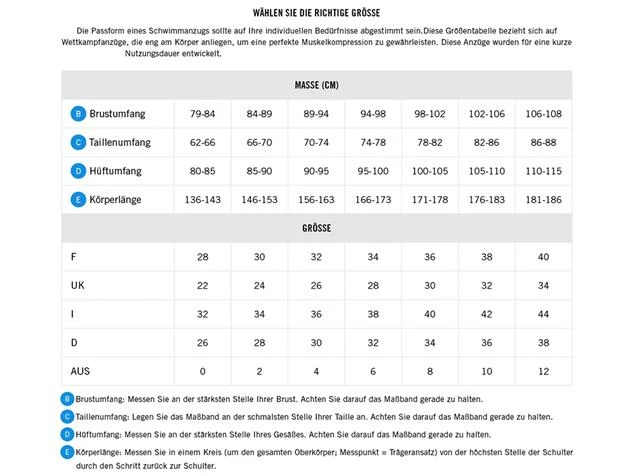 WÄHLEN SIE DIE RICHTIGE GRÖSSE

Die Passform eines Schwimmanzugs sollte auf Ihre individuellen Bedürfnisse abgestimmt sein.Diese Größentabelle bezieht sich auf Wettkampfanzüge, die eng am Körper anliegen, um eine perfekte Muskelkompression zu gewährleisten. Diese Anzüge wurden für eine kurze Nutzungsdauer entwickelt.

| MASSE (CM) | | | | | | | |
|---|---|---|---|---|---|---|---|
| B Brustumfang | 79-84 | 84-89 | 89-94 | 94-98 | 98-102 | 102-106 | 106-108 |
| C Taillenumfang | 62-66 | 66-70 | 70-74 | 74-78 | 78-82 | 82-86 | 86-88 |
| D Hüftumfang | 80-85 | 85-90 | 90-95 | 95-100 | 100-105 | 105-110 | 110-115 |
| E Körperlänge | 136-143 | 146-153 | 156-163 | 166-173 | 171-178 | 176-183 | 181-186 |
| GRÖSSE | | | | | | | |
| F | 28 | 30 | 32 | 34 | 36 | 38 | 40 |
| UK | 22 | 24 | 26 | 28 | 30 | 32 | 34 |
| I | 32 | 34 | 36 | 38 | 40 | 42 | 44 |
| D | 26 | 28 | 30 | 32 | 34 | 36 | 38 |
| AUS | 0 | 2 | 4 | 6 | 8 | 10 | 12 |

B Brustumfang: Messen Sie an der stärksten Stelle Ihrer Brust. Achten Sie darauf das Maßband gerade zu halten.

C Taillenumfang: Legen Sie das Maßband an der schmalsten Stelle Ihrer Taille an. Achten Sie darauf das Maßband gerade zu halten.

D Hüftumfang: Messen Sie an der stärksten Stelle Ihres Gesäßes. Achten Sie darauf das Maßband gerade zu halten.

E Körperlänge: Messen Sie in einem Kreis (um den gesamten Oberkörper; Messpunkt = Trägeransatz) von der höchsten Stelle der Schulter durch den Schritt zurück zur Schulter.